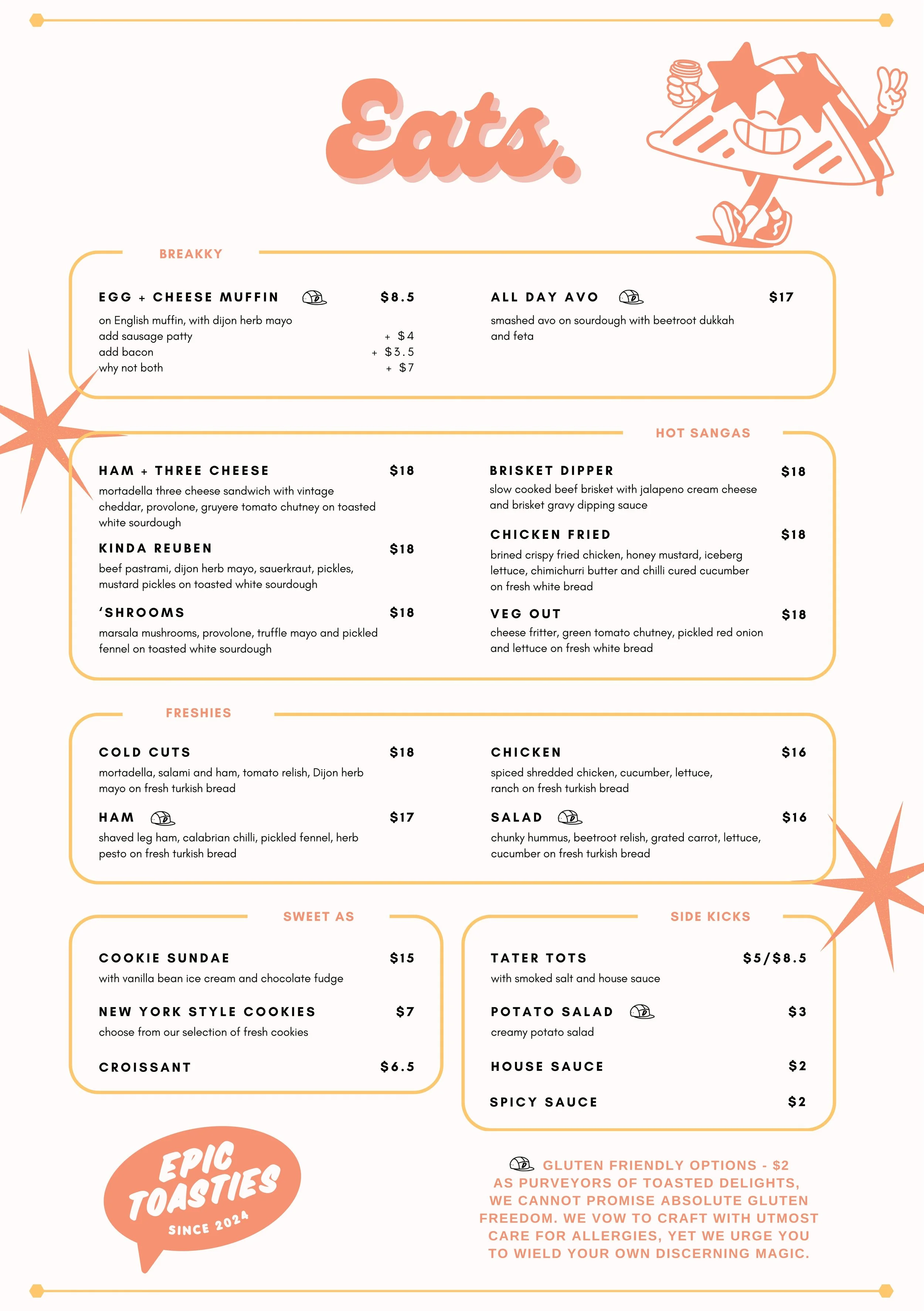 Eats.

BREAKKY

EGG + CHEESE MUFFIN $8.5
on English muffin, with dijon herb mayo
add sausage patty + $4
add bacon + $3.5
why not both + $7

ALL DAY AVO $17
smashed avo on sourdough with beetroot dukkah and feta

HOT SANGAS

HAM + THREE CHEESE $18
mortadella three cheese sandwich with vintage cheddar, provolone, gruyere tomato chutney on toasted white sourdough

KINDA REUBEN $18
beef pastrami, dijon herb mayo, sauerkraut, pickles, mustard pickles on toasted white sourdough

'SHROOMS $18
marsala mushrooms, provolone, truffle mayo and pickled fennel on toasted white sourdough

BRISKET DIPPER $18
slow cooked beef brisket with jalapeno cream cheese and brisket gravy dipping sauce

CHICKEN FRIED $18
brined crispy fried chicken, honey mustard, iceberg lettuce, chimichurri butter and chilli cured cucumber on fresh white bread

VEG OUT $18
cheese fritter, green tomato chutney, pickled red onion and lettuce on fresh white bread

FRESHIES

COLD CUTS $18
mortadella, salami and ham, tomato relish, Dijon herb mayo on fresh turkish bread

HAM $17
shaved leg ham, calabrian chilli, pickled fennel, herb pesto on fresh turkish bread

CHICKEN $16
spiced shredded chicken, cucumber, lettuce, ranch on fresh turkish bread

SALAD $16
chunky hummus, beetroot relish, grated carrot, lettuce, cucumber on fresh turkish bread

SWEET AS

COOKIE SUNDAE $15
with vanilla bean ice cream and chocolate fudge

NEW YORK STYLE COOKIES $7
choose from our selection of fresh cookies

CROISSANT $6.5

SIDE KICKS

TATER TOTS $5/$8.5
with smoked salt and house sauce

POTATO SALAD $3
creamy potato salad

HOUSE SAUCE $2

SPICY SAUCE $2

EPIC TOASTIES SINCE 2024

GLUTEN FRIENDLY OPTIONS - $2
AS PURVEYORS OF TOASTED DELIGHTS, WE CANNOT PROMISE ABSOLUTE GLUTEN FREEDOM. WE VOW TO CRAFT WITH UTMOST CARE FOR ALLERGIES, YET WE URGE YOU TO WIELD YOUR OWN DISCERNING MAGIC.